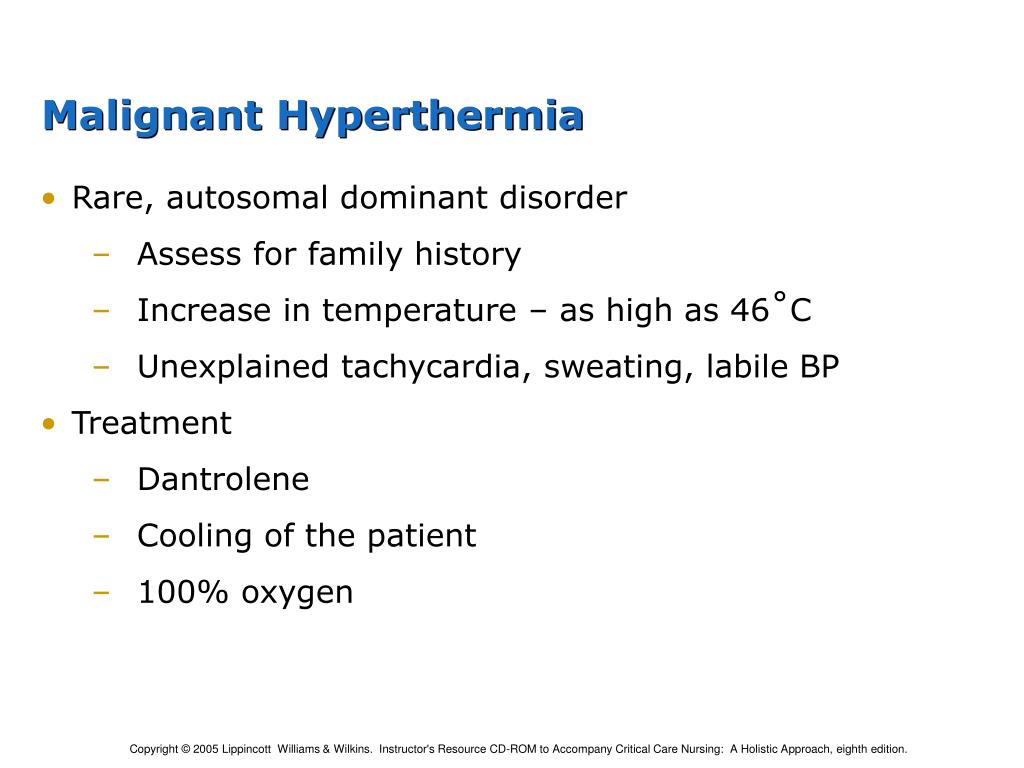 Malignant Hyperthermia

• Rare, autosomal dominant disorder
  – Assess for family history
  – Increase in temperature – as high as 46˚C
  – Unexplained tachycardia, sweating, labile BP
• Treatment
  – Dantrolene
  – Cooling of the patient
  – 100% oxygen

Copyright © 2005 Lippincott Williams & Wilkins. Instructor's Resource CD-ROM to Accompany Critical Care Nursing: A Holistic Approach, eighth edition.